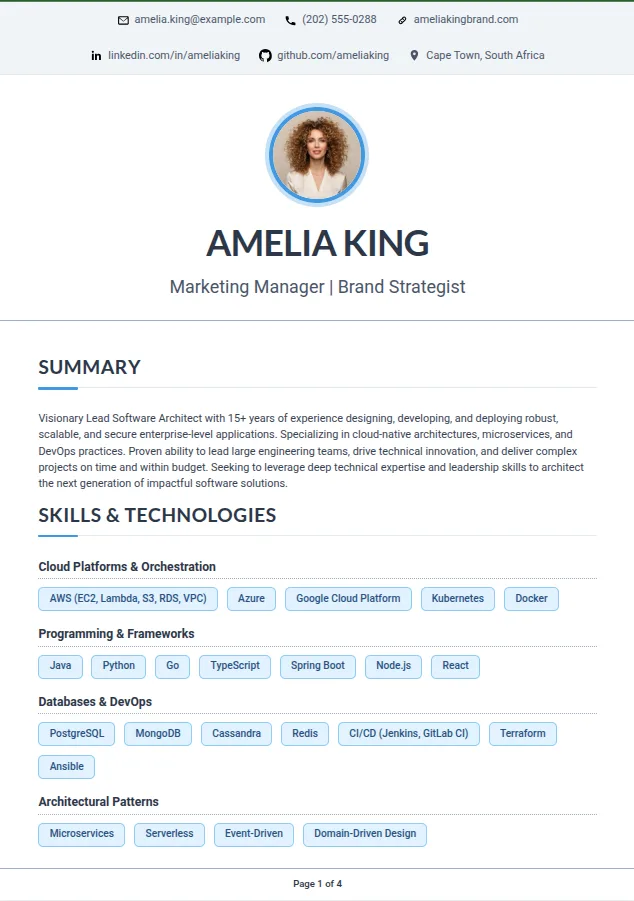 amelia.king@example.com (202) 555-0288 ameliakingbrand.com

linkedin.com/in/ameliaking github.com/ameliaking Cape Town, South Africa

AMELIA KING

Marketing Manager | Brand Strategist

SUMMARY

Visionary Lead Software Architect with 15+ years of experience designing, developing, and deploying robust, scalable, and secure enterprise-level applications. Specializing in cloud-native architectures, microservices, and DevOps practices. Proven ability to lead large engineering teams, drive technical innovation, and deliver complex projects on time and within budget. Seeking to leverage deep technical expertise and leadership skills to architect the next generation of impactful software solutions.

SKILLS & TECHNOLOGIES

Cloud Platforms & Orchestration

AWS (EC2, Lambda, S3, RDS, VPC) Azure Google Cloud Platform Kubernetes Docker

Programming & Frameworks

Java Python Go TypeScript Spring Boot Node.js React

Databases & DevOps

PostgreSQL MongoDB Cassandra Redis CI/CD (Jenkins, GitLab CI) Terraform Ansible

Architectural Patterns

Microservices Serverless Event-Driven Domain-Driven Design

Page 1 of 4